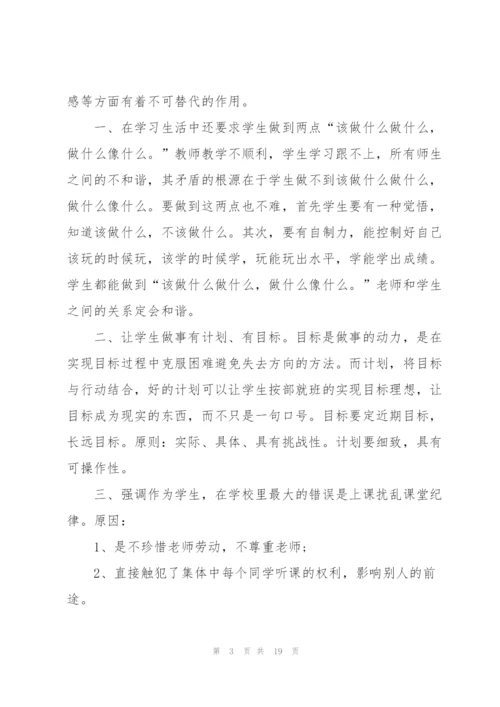 感等方面有着不可替代的作用。

一、在学习生活中还要求学生做到两点“该做什么做什么，做什么像什么。”教师教学不顺利，学生学习跟不上，所有师生之间的不和谐，其矛盾的根源在于学生做不到该做什么做什么，做什么像什么。要做到这两点也不难，首先学生要有一种觉悟，知道该做什么，不该做什么。其次，要有自制力，能控制好自己该玩的时候玩，该学的时候学，玩能玩出水平，学能学出成绩。学生都能做到“该做什么做什么，做什么像什么。”老师和学生之间的关系定会和谐。

二、让学生做事有计划、有目标。目标是做事的动力，是在实现目标过程中克服困难避免失去方向的方法。而计划，将目标与行动结合，好的计划可以让学生按部就班的实现目标理想，让目标成为现实的东西，而不只是一句口号。目标要定近期目标，长远目标。原则：实际、具体、具有挑战性。计划要细致，具有可操作性。

三、强调作为学生，在学校里最大的错误是上课扰乱课堂纪律。原因：

1、是不珍惜老师劳动，不尊重老师；

2、直接触犯了集体中每个同学听课的权利，影响别人的前途。

第 3 页 共 19 页